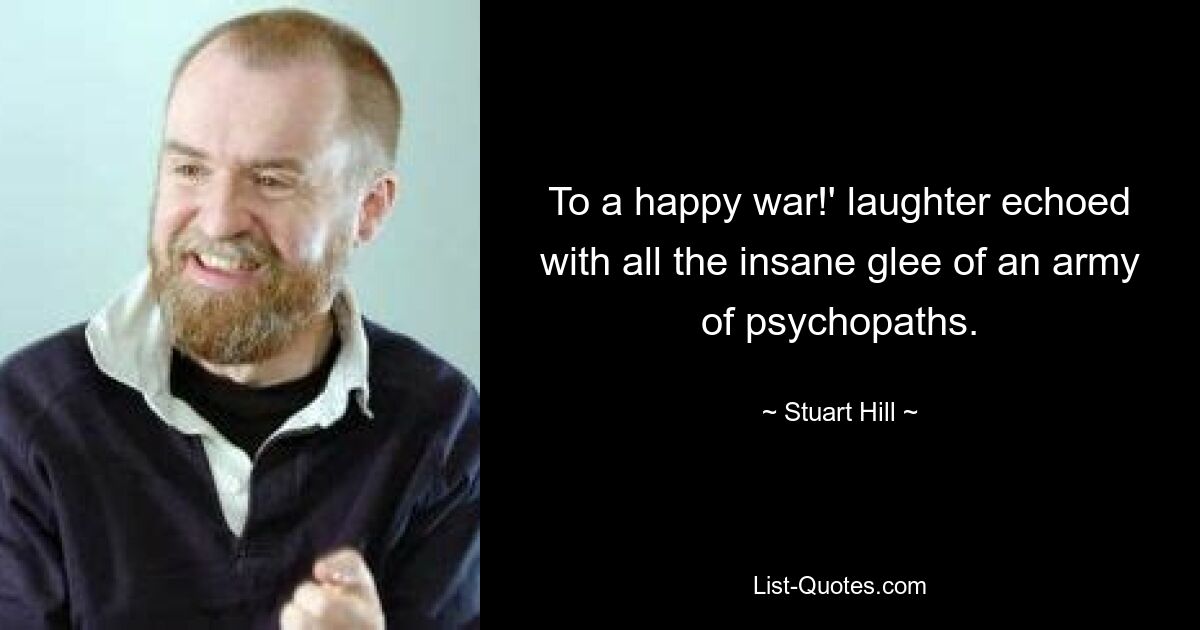 To a happy war!' laughter echoed with all the insane glee of an army of psychopaths.

~ Stuart Hill ~

List-Quotes.com